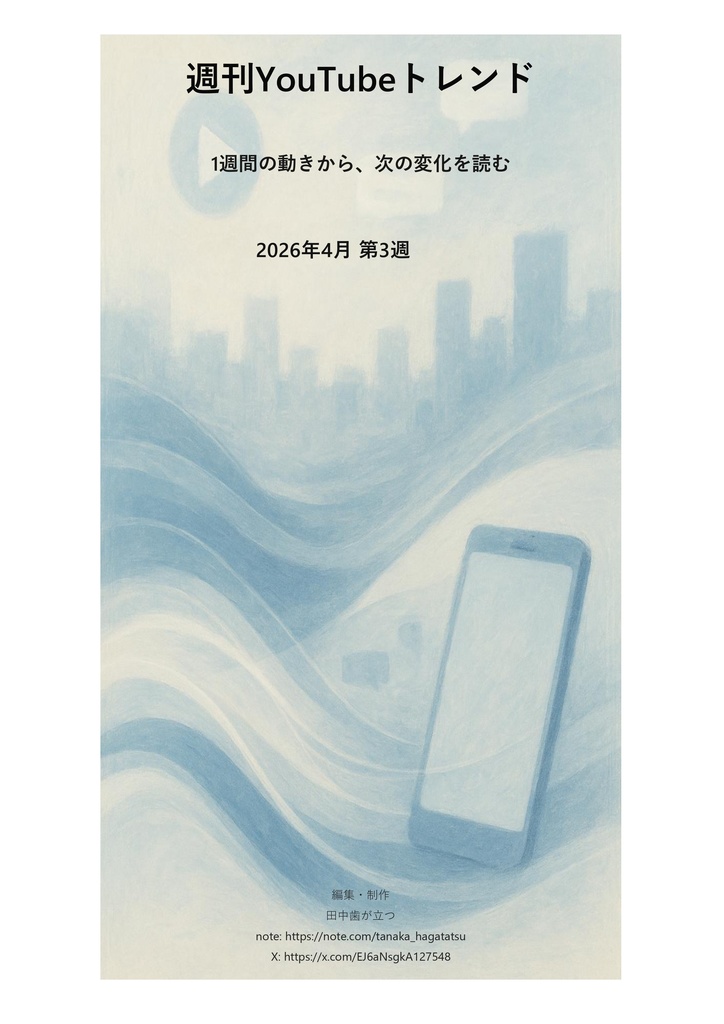 週刊YouTubeトレンド

1週間の動きから、次の変化を読む

2026年4月 第3週

編集・制作
田中歯が立つ
note: https://note.com/tanaka_hagatatsu
X: https://x.com/EJ6aNsgkA127548